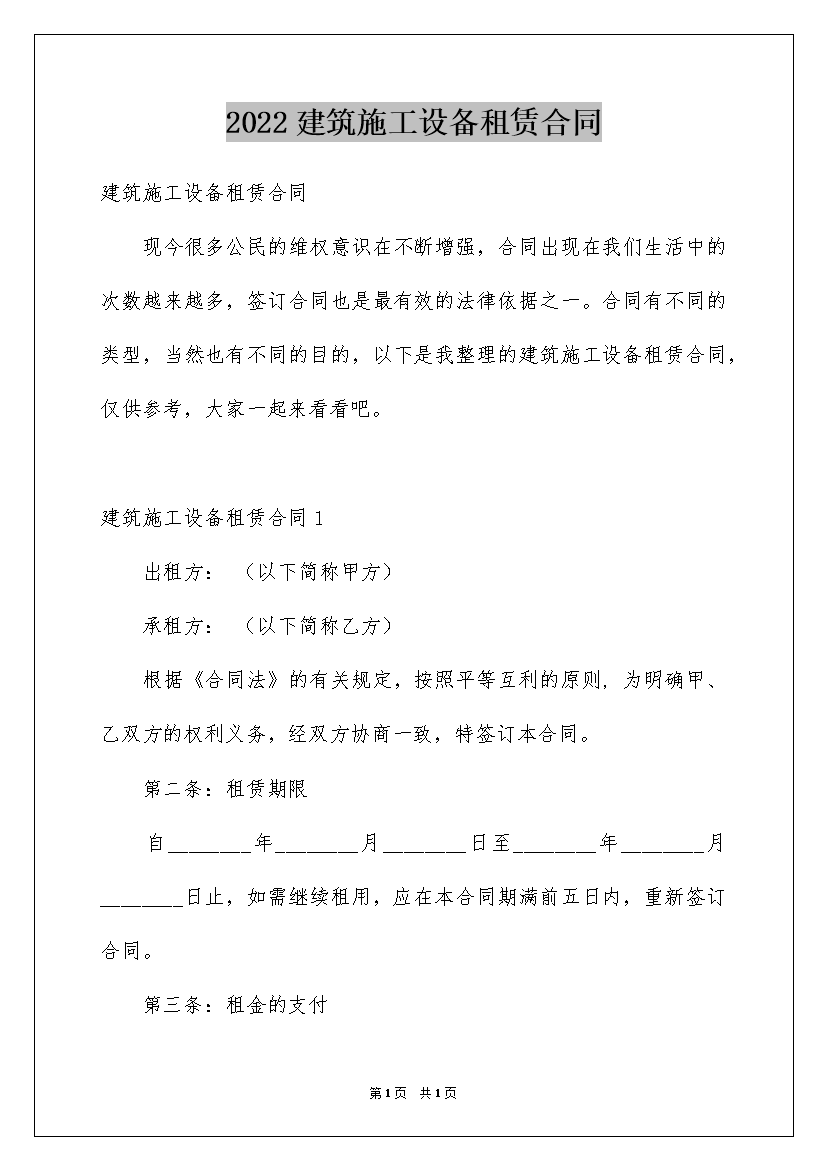 2022 建筑施工设备租赁合同

建筑施工设备租赁合同

现今很多公民的维权意识在不断增强，合同出现在我们生活中的次数越来越多，签订合同也是最有效的法律依据之一。合同有不同的类型，当然也有不同的目的，以下是我整理的建筑施工设备租赁合同，仅供参考，大家一起来看看吧。

建筑施工设备租赁合同 1

出租方：（以下简称甲方）

承租方：（以下简称乙方）

根据《合同法》的有关规定，按照平等互利的原则，为明确甲、乙双方的权利义务，经双方协商一致，特签订本合同。

第二条：租赁期限

自________年________月________日至________年________月________日止，如需继续租用，应在本合同期满前五日内，重新签订合同。

第三条：租金的支付

第1页 共1页